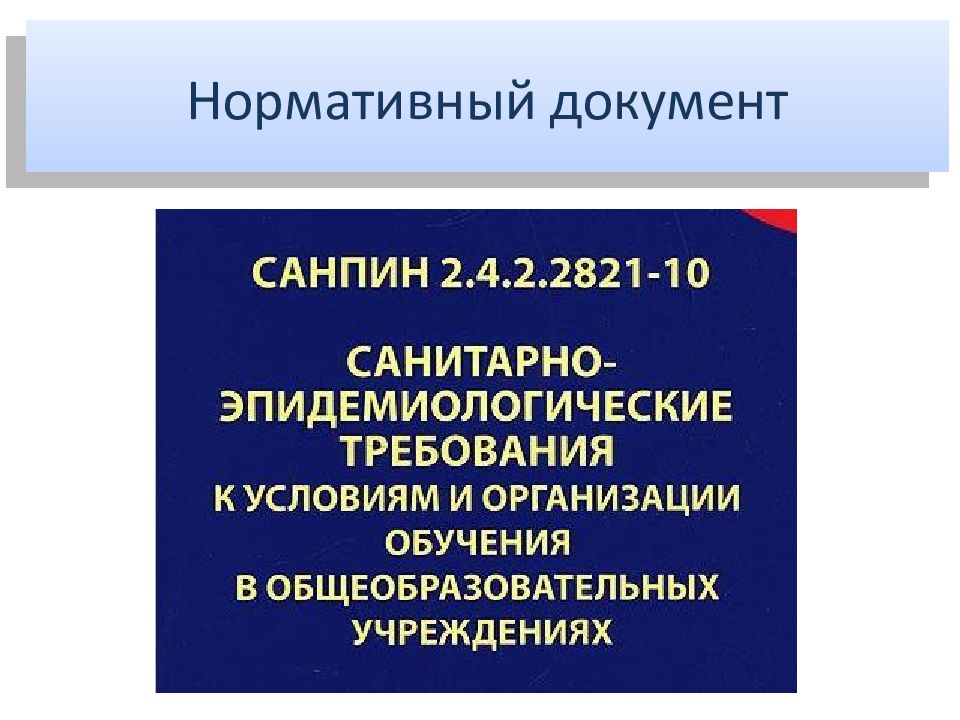 Нормативный документ

САНПИН 2.4.2.2821-10

САНИТАРНО-ЭПИДЕМИОЛОГИЧЕСКИЕ ТРЕБОВАНИЯ К УСЛОВИЯМ И ОРГАНИЗАЦИИ ОБУЧЕНИЯ В ОБЩЕОБРАЗОВАТЕЛЬНЫХ УЧРЕЖДЕНИЯХ